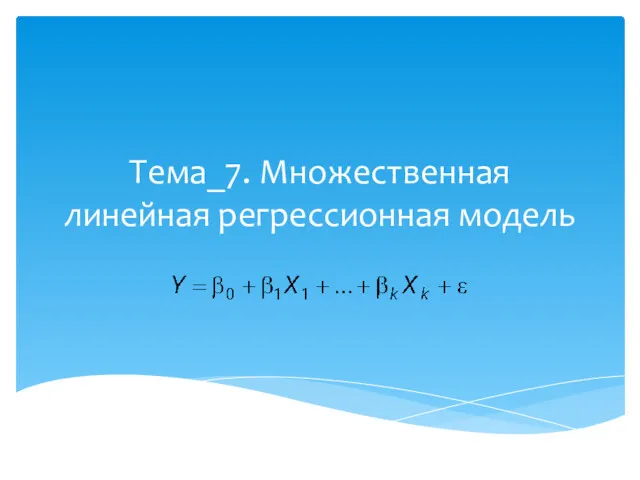 Тема_7. Множественная линейная регрессионная модель

$Y = \beta_0 + \beta_1 X_1 + \ldots + \beta_k X_k + \varepsilon$